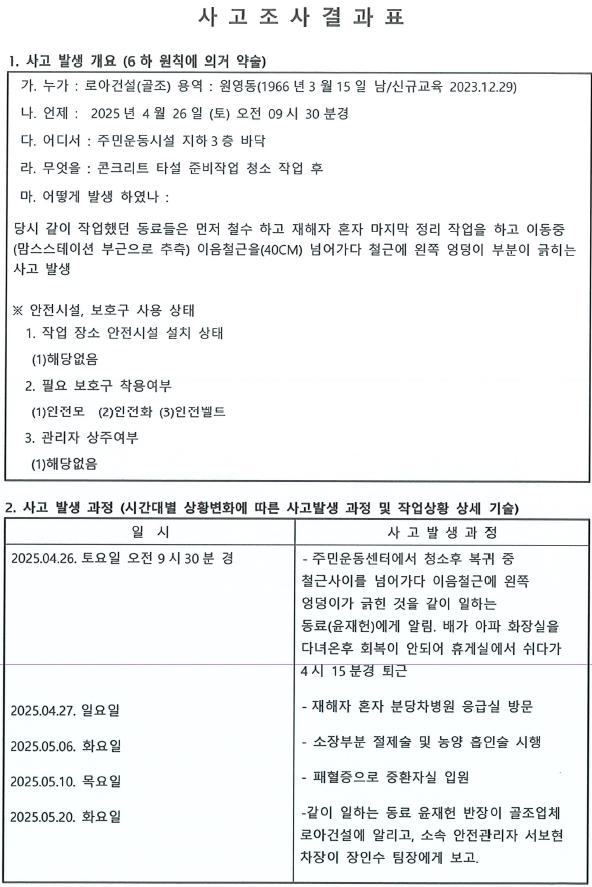 사 고 조 사 결 과 표

1. 사고 발생 개요 (6 하 원칙에 의거 약술)

가. 누가 : 로아건설(골조) 용역 : 원영동(1966 년 3 월 15 일 남/신규교육 2023.12.29)

나. 언제 : 2025 년 4 월 26 일 (토) 오전 09 시 30 분경

다. 어디서 : 주민운동시설 지하 3 층 바닥

라. 무엇을 : 콘크리트 타설 준비작업 청소 작업 후

마. 어떻게 발생 하였나 :

당시 같이 작업했던 동료들은 먼저 철수 하고 재해자 혼자 마지막 정리 작업을 하고 이동중 (맘스스테이션 부근으로 추측) 이음철근을(40CM) 넘어가다 철근에 왼쪽 엉덩이 부분이 긁히는 사고 발생

※ 안전시설, 보호구 사용 상태
1. 작업 장소 안전시설 설치 상태
(1)해당없음
2. 필요 보호구 착용여부
(1)안전모 (2)안전화 (3)안전벨트
3. 관리자 상주여부
(1)해당없음

2. 사고 발생 과정 (시간대별 상황변화에 따른 사고발생 과정 및 작업상황 상세 기술)

| 일 시 | 사 고 발 생 과 정 |
|---|---|
| 2025.04.26. 토요일 오전 9 시 30 분 경 | - 주민운동센터에서 청소후 복귀 중 철근사이를 넘어가다 이음철근에 왼쪽 엉덩이가 긁힌 것을 같이 일하는 동료(윤재헌)에게 알림. 배가 아파 화장실을 다녀온후 회복이 안되어 휴게실에서 쉬다가 4 시 15 분경 퇴근 |
| 2025.04.27. 일요일 | - 재해자 혼자 분당차병원 응급실 방문 |
| 2025.05.06. 화요일 | - 소장부분 절제술 및 농양 흡인술 시행 |
| 2025.05.10. 목요일 | - 패혈증으로 중환자실 입원 |
| 2025.05.20. 화요일 | -같이 일하는 동료 윤재헌 반장이 골조업체 로아건설에 알리고, 소속 안전관리자 서보현 차장이 장인수 팀장에게 보고. |